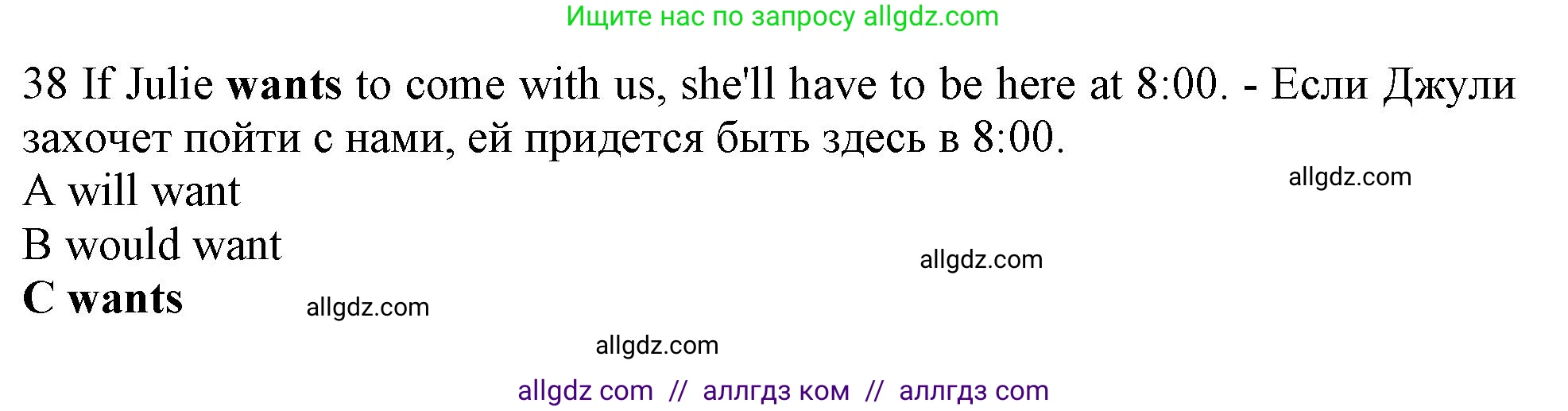 Ищите нас по запросу allgdz.com

38 If Julie wants to come with us, she'll have to be here at 8:00. - Если Джули захочет пойти с нами, ей придется быть здесь в 8:00.

allgdz.com

A will want

B would want

allgdz.com

C wants

allgdz.com

allgdz.com

allgdz com // аллгдз ком // аллгдз com